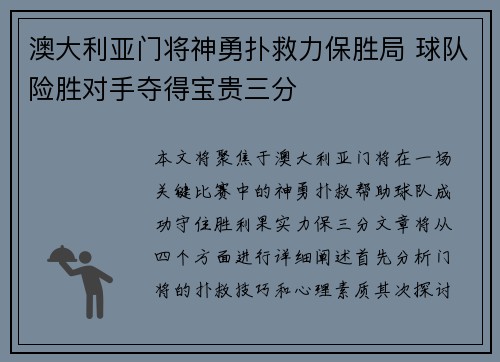 澳大利亚门将神勇扑救力保胜局 球队险胜对手夺得宝贵三分

本文将聚焦于澳大利亚门将在一场关键比赛中的神勇扑救帮助球队成功守住胜利果实力保三分文章将从四个方面进行详细阐述首先分析门将的扑救技巧和心理素质其次探讨